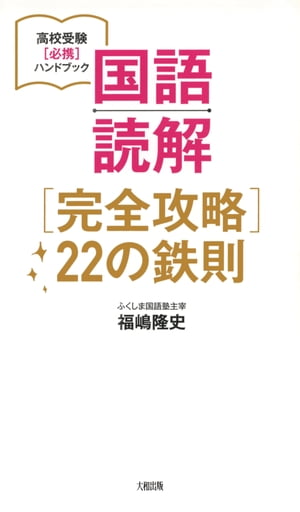 高校受験
［必携］
ハンドブック

国語
読解

［完全攻略］
22の鉄則

ふくしま国語塾主宰
福嶋隆史

大和出版